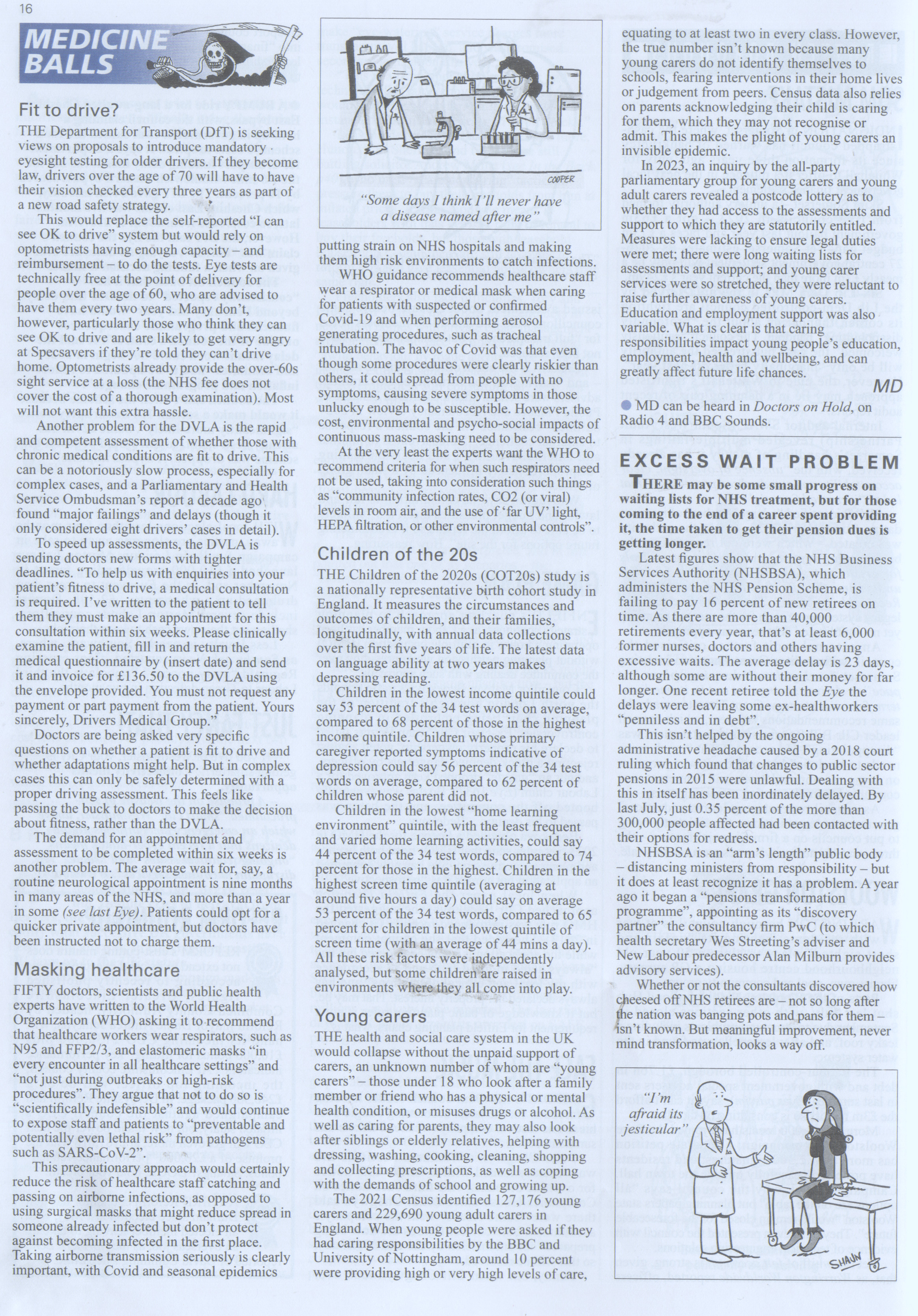 16

MEDICINE BALLS

Fit to drive?

THE Department for Transport (DfT) is seeking views on proposals to introduce mandatory eyesight testing for older drivers. If they become law, drivers over the age of 70 will have to have their vision checked every three years as part of a new road safety strategy.

This would replace the self-reported "I can see OK to drive" system but would rely on optometrists having enough capacity – and reimbursement – to do the tests. Eye tests are technically free at the point of delivery for people over the age of 60, who are advised to have them every two years. Many don't, however, particularly those who think they can see OK to drive and are likely to get very angry at Specsavers if they're told they can't drive home. Optometrists already provide the over-60s sight service at a loss (the NHS fee does not cover the cost of a thorough examination). Most will not want this extra hassle.

Another problem for the DVLA is the rapid and competent assessment of whether those with chronic medical conditions are fit to drive. This can be a notoriously slow process, especially for complex cases, and a Parliamentary and Health Service Ombudsman's report a decade ago found "major failings" and delays (though it only considered eight drivers' cases in detail).

To speed up assessments, the DVLA is sending doctors new forms with tighter deadlines. "To help us with enquiries into your patient's fitness to drive, a medical consultation is required. I've written to the patient to tell them they must make an appointment for this consultation within six weeks. Please clinically examine the patient, fill in and return the medical questionnaire by (insert date) and send it and invoice for £136.50 to the DVLA using the envelope provided. You must not request any payment or part payment from the patient. Yours sincerely, Drivers Medical Group."

Doctors are being asked very specific questions on whether a patient is fit to drive and whether adaptations might help. But in complex cases this can only be safely determined with a proper driving assessment. This feels like passing the buck to doctors to make the decision about fitness, rather than the DVLA.

The demand for an appointment and assessment to be completed within six weeks is another problem. The average wait for, say, a routine neurological appointment is nine months in many areas of the NHS, and more than a year in some (see last Eye). Patients could opt for a quicker private appointment, but doctors have been instructed not to charge them.

Masking healthcare

FIFTY doctors, scientists and public health experts have written to the World Health Organization (WHO) asking it to recommend that healthcare workers wear respirators, such as N95 and FFP2/3, and elastomeric masks "in every encounter in all healthcare settings" and "not just during outbreaks or high-risk procedures". They argue that not to do so is "scientifically indefensible" and would continue to expose staff and patients to "preventable and potentially even lethal risk" from pathogens such as SARS-CoV-2".

This precautionary approach would certainly reduce the risk of healthcare staff catching and passing on airborne infections, as opposed to using surgical masks that might reduce spread in someone already infected but don't protect against becoming infected in the first place. Taking airborne transmission seriously is clearly important, with Covid and seasonal epidemics

COOPER

"Some days I think I'll never have a disease named after me"

putting strain on NHS hospitals and making them high risk environments to catch infections.

WHO guidance recommends healthcare staff wear a respirator or medical mask when caring for patients with suspected or confirmed Covid-19 and when performing aerosol generating procedures, such as tracheal intubation. The havoc of Covid was that even though some procedures were clearly riskier than others, it could spread from people with no symptoms, causing severe symptoms in those unlucky enough to be susceptible. However, the cost, environmental and psycho-social impacts of continuous mass-masking need to be considered.

At the very least the experts want the WHO to recommend criteria for when such respirators need not be used, taking into consideration such things as "community infection rates, CO2 (or viral) levels in room air, and the use of 'far UV' light, HEPA filtration, or other environmental controls".

Children of the 20s

THE Children of the 2020s (COT20s) study is a nationally representative birth cohort study in England. It measures the circumstances and outcomes of children, and their families, longitudinally, with annual data collections over the first five years of life. The latest data on language ability at two years makes depressing reading.

Children in the lowest income quintile could say 53 percent of the 34 test words on average, compared to 68 percent of those in the highest income quintile. Children whose primary caregiver reported symptoms indicative of depression could say 56 percent of the 34 test words on average, compared to 62 percent of children whose parent did not.

Children in the lowest "home learning environment" quintile, with the least frequent and varied home learning activities, could say 44 percent of the 34 test words, compared to 74 percent for those in the highest. Children in the highest screen time quintile (averaging at around five hours a day) could say on average 53 percent of the 34 test words, compared to 65 percent for children in the lowest quintile of screen time (with an average of 44 mins a day). All these risk factors were independently analysed, but some children are raised in environments where they all come into play.

Young carers

THE health and social care system in the UK would collapse without the unpaid support of carers, an unknown number of whom are "young carers" – those under 18 who look after a family member or friend who has a physical or mental health condition, or misuses drugs or alcohol. As well as caring for parents, they may also look after siblings or elderly relatives, helping with dressing, washing, cooking, cleaning, shopping and collecting prescriptions, as well as coping with the demands of school and growing up.

The 2021 Census identified 127,176 young carers and 229,690 young adult carers in England. When young people were asked if they had caring responsibilities by the BBC and University of Nottingham, around 10 percent were providing high or very high levels of care, equating to at least two in every class. However, the true number isn't known because many young carers do not identify themselves to schools, fearing interventions in their home lives or judgement from peers. Census data also relies on parents acknowledging their child is caring for them, which they may not recognise or admit. This makes the plight of young carers an invisible epidemic.

In 2023, an inquiry by the all-party parliamentary group for young carers and young adult carers revealed a postcode lottery as to whether they had access to the assessments and support to which they are statutorily entitled. Measures were lacking to ensure legal duties were met; there were long waiting lists for assessments and support; and young carer services were so stretched, they were reluctant to raise further awareness of young carers. Education and employment support was also variable. What is clear is that caring responsibilities impact young people's education, employment, health and wellbeing, and can greatly affect future life chances.

MD

● MD can be heard in Doctors on Hold, on Radio 4 and BBC Sounds.

EXCESS WAIT PROBLEM

THERE may be some small progress on waiting lists for NHS treatment, but for those coming to the end of a career spent providing it, the time taken to get their pension dues is getting longer.

Latest figures show that the NHS Business Services Authority (NHSBSA), which administers the NHS Pension Scheme, is failing to pay 16 percent of new retirees on time. As there are more than 40,000 retirements every year, that's at least 6,000 former nurses, doctors and others having excessive waits. The average delay is 23 days, although some are without their money for far longer. One recent retiree told the Eye the delays were leaving some ex-healthworkers "penniless and in debt".

This isn't helped by the ongoing administrative headache caused by a 2018 court ruling which found that changes to public sector pensions in 2015 were unlawful. Dealing with this in itself has been inordinately delayed. By last July, just 0.35 percent of the more than 300,000 people affected had been contacted with their options for redress.

NHSBSA is an "arm's length" public body – distancing ministers from responsibility – but it does at least recognize it has a problem. A year ago it began a "pensions transformation programme", appointing as its "discovery partner" the consultancy firm PwC (to which health secretary Wes Streeting's adviser and New Labour predecessor Alan Milburn provides advisory services).

Whether or not the consultants discovered how cheesed off NHS retirees are – not so long after the nation was banging pots and pans for them – isn't known. But meaningful improvement, never mind transformation, looks a way off.

"I'm afraid its jesticular"

SHAUN